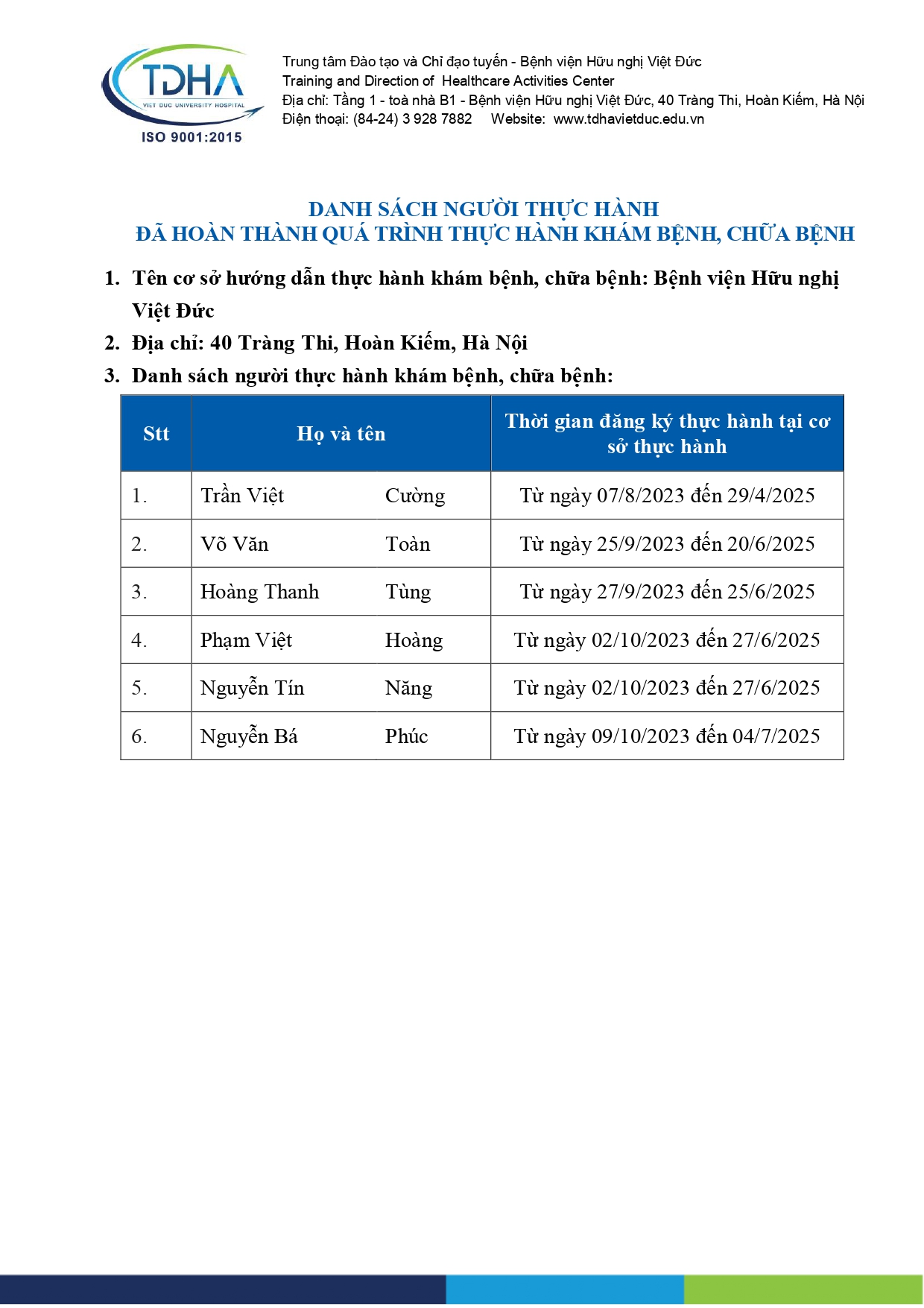 TDHA
VIET DUC UNIVERSITY HOSPITAL
ISO 9001:2015

Trung tâm Đào tạo và Chỉ đạo tuyến - Bệnh viện Hữu nghị Việt Đức
Training and Direction of Healthcare Activities Center
Địa chỉ: Tầng 1 - toà nhà B1 - Bệnh viện Hữu nghị Việt Đức, 40 Tràng Thi, Hoàn Kiếm, Hà Nội
Điện thoại: (84-24) 3 928 7882 Website: www.tdhavietduc.edu.vn

DANH SÁCH NGƯỜI THỰC HÀNH
ĐÃ HOÀN THÀNH QUÁ TRÌNH THỰC HÀNH KHÁM BỆNH, CHỮA BỆNH

1. Tên cơ sở hướng dẫn thực hành khám bệnh, chữa bệnh: Bệnh viện Hữu nghị Việt Đức
2. Địa chỉ: 40 Tràng Thi, Hoàn Kiếm, Hà Nội
3. Danh sách người thực hành khám bệnh, chữa bệnh:

| Stt | Họ và tên | | Thời gian đăng ký thực hành tại cơ sở thực hành |
|---|---|---|---|
| 1. | Trần Việt | Cường | Từ ngày 07/8/2023 đến 29/4/2025 |
| 2. | Võ Văn | Toàn | Từ ngày 25/9/2023 đến 20/6/2025 |
| 3. | Hoàng Thanh | Tùng | Từ ngày 27/9/2023 đến 25/6/2025 |
| 4. | Phạm Việt | Hoàng | Từ ngày 02/10/2023 đến 27/6/2025 |
| 5. | Nguyễn Tín | Năng | Từ ngày 02/10/2023 đến 27/6/2025 |
| 6. | Nguyễn Bá | Phúc | Từ ngày 09/10/2023 đến 04/7/2025 |